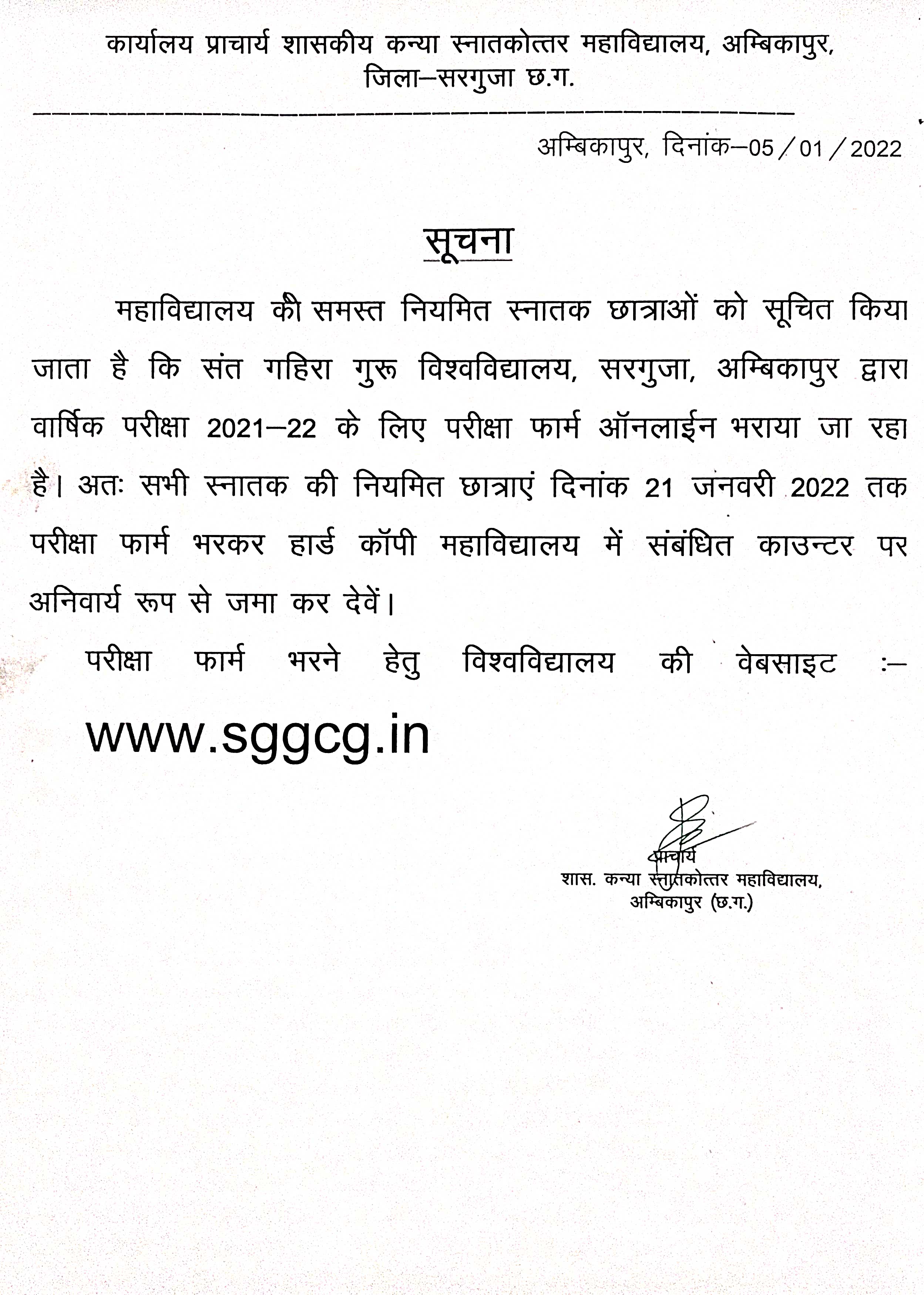 कार्यालय प्राचार्य शासकीय कन्या स्नातकोत्तर महाविद्यालय, अम्बिकापुर, जिला–सरगुजा छ.ग.

अम्बिकापुर, दिनांक–05/01/2022

सूचना

महाविद्यालय की समस्त नियमित स्नातक छात्राओं को सूचित किया जाता है कि संत गहिरा गुरू विश्वविद्यालय, सरगुजा, अम्बिकापुर द्वारा वार्षिक परीक्षा 2021–22 के लिए परीक्षा फार्म ऑनलाईन भराया जा रहा है। अतः सभी स्नातक की नियमित छात्राएं दिनांक 21 जनवरी 2022 तक परीक्षा फार्म भरकर हार्ड कॉपी महाविद्यालय में संबंधित काउन्टर पर अनिवार्य रूप से जमा कर देवें।

परीक्षा फार्म भरने हेतु विश्वविद्यालय की वेबसाइट :–

www.sggcg.in

प्राचार्य
शास. कन्या स्नातकोत्तर महाविद्यालय,
अम्बिकापुर (छ.ग.)